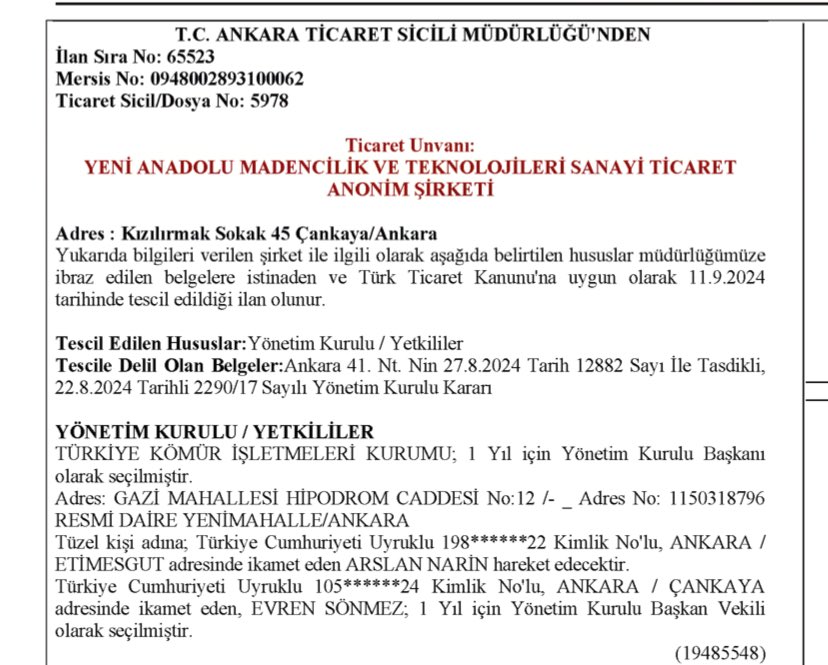 T.C. ANKARA TİCARET SİCİLİ MÜDÜRLÜĞÜ'NDEN
İlan Sıra No: 65523
Mersis No: 0948002893100062
Ticaret Sicil/Dosya No: 5978

Ticaret Unvanı:
YENİ ANADOLU MADENCİLİK VE TEKNOLOJİLERİ SANAYİ TİCARET ANONİM ŞİRKETİ

Adres : Kızılırmak Sokak 45 Çankaya/Ankara
Yukarıda bilgileri verilen şirket ile ilgili olarak aşağıda belirtilen hususlar müdürlüğümüze ibraz edilen belgelere istinaden ve Türk Ticaret Kanunu'na uygun olarak 11.9.2024 tarihinde tescil edildiği ilan olunur.

Tescil Edilen Hususlar:Yönetim Kurulu / Yetkililer
Tescile Delil Olan Belgeler:Ankara 41. Nt. Nin 27.8.2024 Tarih 12882 Sayı İle Tasdikli, 22.8.2024 Tarihli 2290/17 Sayılı Yönetim Kurulu Kararı

YÖNETİM KURULU / YETKİLİLER
TÜRKİYE KÖMÜR İŞLETMELERİ KURUMU; 1 Yıl için Yönetim Kurulu Başkanı olarak seçilmiştir.
Adres: GAZİ MAHALLESİ HİPODROM CADDESİ No:12 /- _ Adres No: 1150318796 RESMİ DAİRE YENİMAHALLE/ANKARA
Tüzel kişi adına; Türkiye Cumhuriyeti Uyruklu 198******22 Kimlik No'lu, ANKARA / ETİMESGUT adresinde ikamet eden ARSLAN NARİN hareket edecektir.
Türkiye Cumhuriyeti Uyruklu 105******24 Kimlik No'lu, ANKARA / ÇANKAYA adresinde ikamet eden, EVREN SÖNMEZ; 1 Yıl için Yönetim Kurulu Başkan Vekili olarak seçilmiştir.
(19485548)